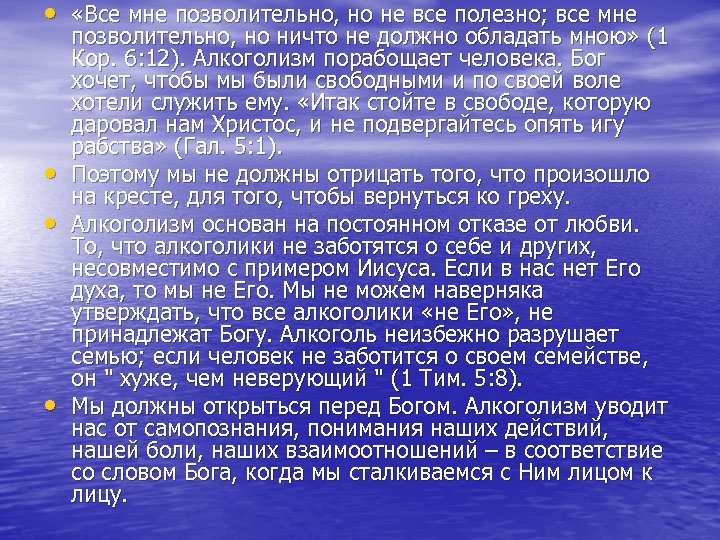 • «Все мне позволительно, но не все полезно; все мне позволительно, но ничто не должно обладать мною» (1 Кор. 6:12). Алкоголизм порабощает человека. Бог хочет, чтобы мы были свободными и по своей воле хотели служить ему. «Итак стойте в свободе, которую даровал нам Христос, и не подвергайтесь опять игу рабства» (Гал. 5:1).

• Поэтому мы не должны отрицать того, что произошло на кресте, для того, чтобы вернуться ко греху.

• Алкоголизм основан на постоянном отказе от любви. То, что алкоголики не заботятся о себе и других, несовместимо с примером Иисуса. Если в нас нет Его духа, то мы не Его. Мы не можем наверняка утверждать, что все алкоголики «не Его», не принадлежат Богу. Алкоголь неизбежно разрушает семью; если человек не заботится о своем семействе, он " хуже, чем неверующий " (1 Тим. 5:8).

• Мы должны открыться перед Богом. Алкоголизм уводит нас от самопознания, понимания наших действий, нашей боли, наших взаимоотношений – в соответствие со словом Бога, когда мы сталкиваемся с Ним лицом к лицу.